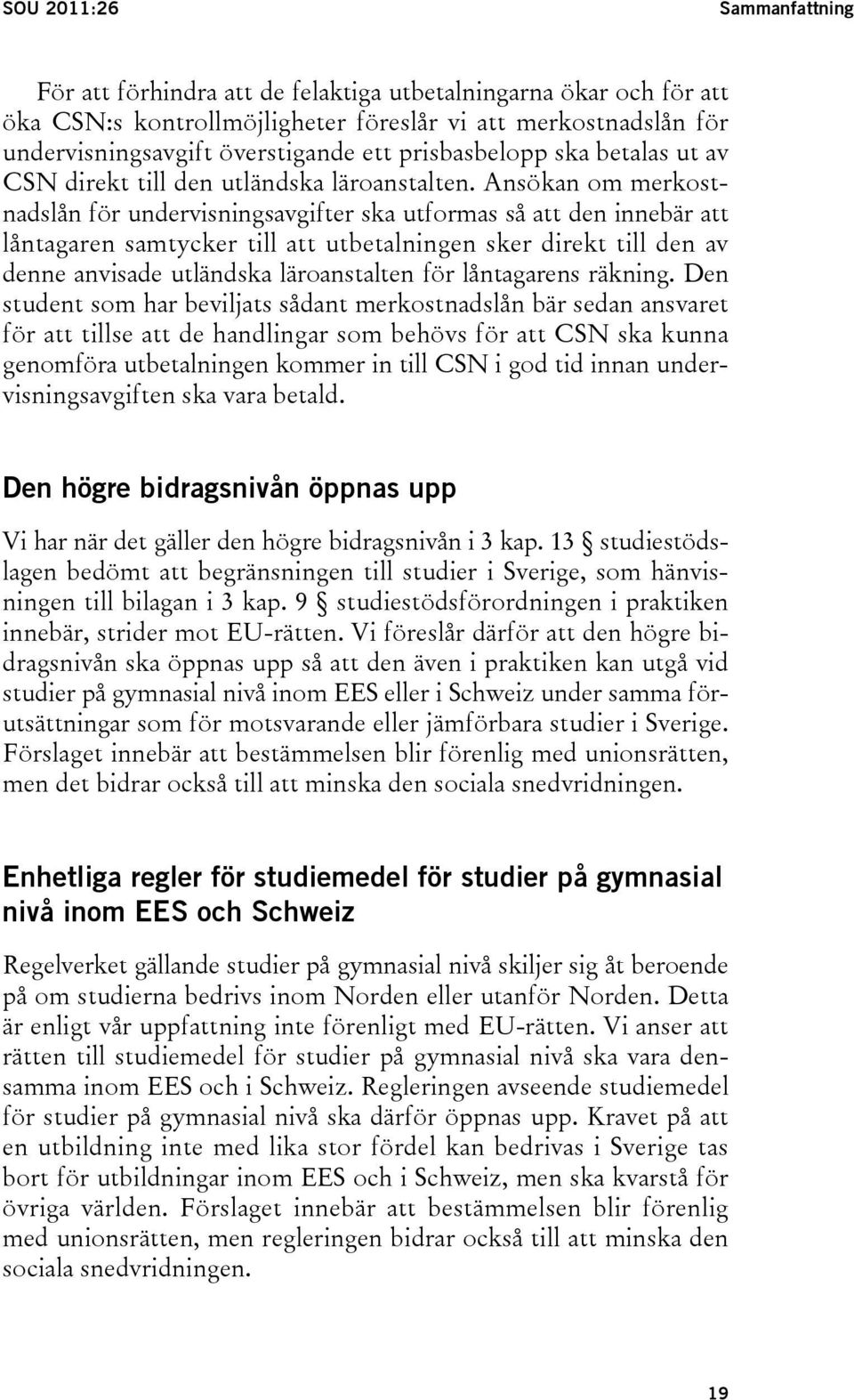 SOU 2011:26 Sammanfattning

För att förhindra att de felaktiga utbetalningarna ökar och för att öka CSN:s kontrollmöjligheter föreslår vi att merkostnadslån för undervisningsavgift överstigande ett prisbasbelopp ska betalas ut av CSN direkt till den utländska läroanstalten. Ansökan om merkostnadslån för undervisningsavgifter ska utformas så att den innebär att låntagaren samtycker till att utbetalningen sker direkt till den av denne anvisade utländska läroanstalten för låntagarens räkning. Den student som har beviljats sådant merkostnadslån bär sedan ansvaret för att tillse att de handlingar som behövs för att CSN ska kunna genomföra utbetalningen kommer in till CSN i god tid innan undervisningsavgiften ska vara betald.

Den högre bidragsnivån öppnas upp

Vi har när det gäller den högre bidragsnivån i 3 kap. 13 § studiestödslagen bedömt att begränsningen till studier i Sverige, som hänvisningen till bilagan i 3 kap. 9 § studiestödsförordningen i praktiken innebär, strider mot EU-rätten. Vi föreslår därför att den högre bidragsnivån ska öppnas upp så att den även i praktiken kan utgå vid studier på gymnasial nivå inom EES eller i Schweiz under samma förutsättningar som för motsvarande eller jämförbara studier i Sverige. Förslaget innebär att bestämmelsen blir förenlig med unionsrätten, men det bidrar också till att minska den sociala snedvridningen.

Enhetliga regler för studiemedel för studier på gymnasial nivå inom EES och Schweiz

Regelverket gällande studier på gymnasial nivå skiljer sig åt beroende på om studierna bedrivs inom Norden eller utanför Norden. Detta är enligt vår uppfattning inte förenligt med EU-rätten. Vi anser att rätten till studiemedel för studier på gymnasial nivå ska vara densamma inom EES och i Schweiz. Regleringen avseende studiemedel för studier på gymnasial nivå ska därför öppnas upp. Kravet på att en utbildning inte med lika stor fördel kan bedrivas i Sverige tas bort för utbildningar inom EES och i Schweiz, men ska kvarstå för övriga världen. Förslaget innebär att bestämmelsen blir förenlig med unionsrätten, men regleringen bidrar också till att minska den sociala snedvridningen.

19